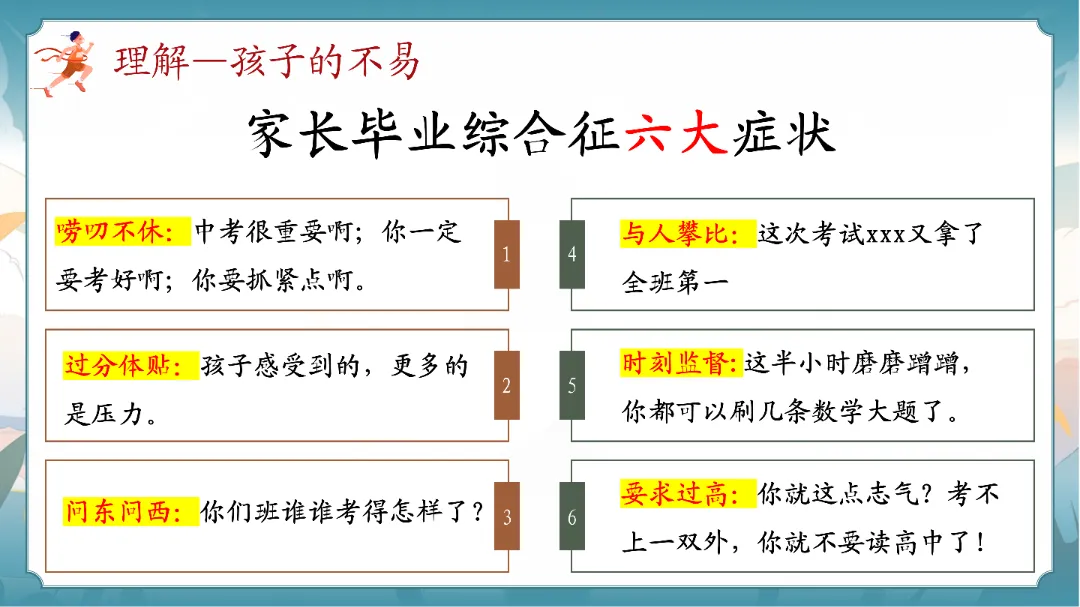 理解—孩子的不易

家长毕业综合征六大症状

唠叨不休：中考很重要啊；你一定要考好啊；你要抓紧点啊。

1

过分体贴：孩子感受到的，更多的是压力。

2

问东问西：你们班谁谁考得怎样了？

3

4

与人攀比：这次考试xxx又拿了全班第一

5

时刻监督：这半小时磨磨蹭蹭，你都可以刷几条数学大题了。

6

要求过高：你就这点志气？考不上一双外，你就不要读高中了！